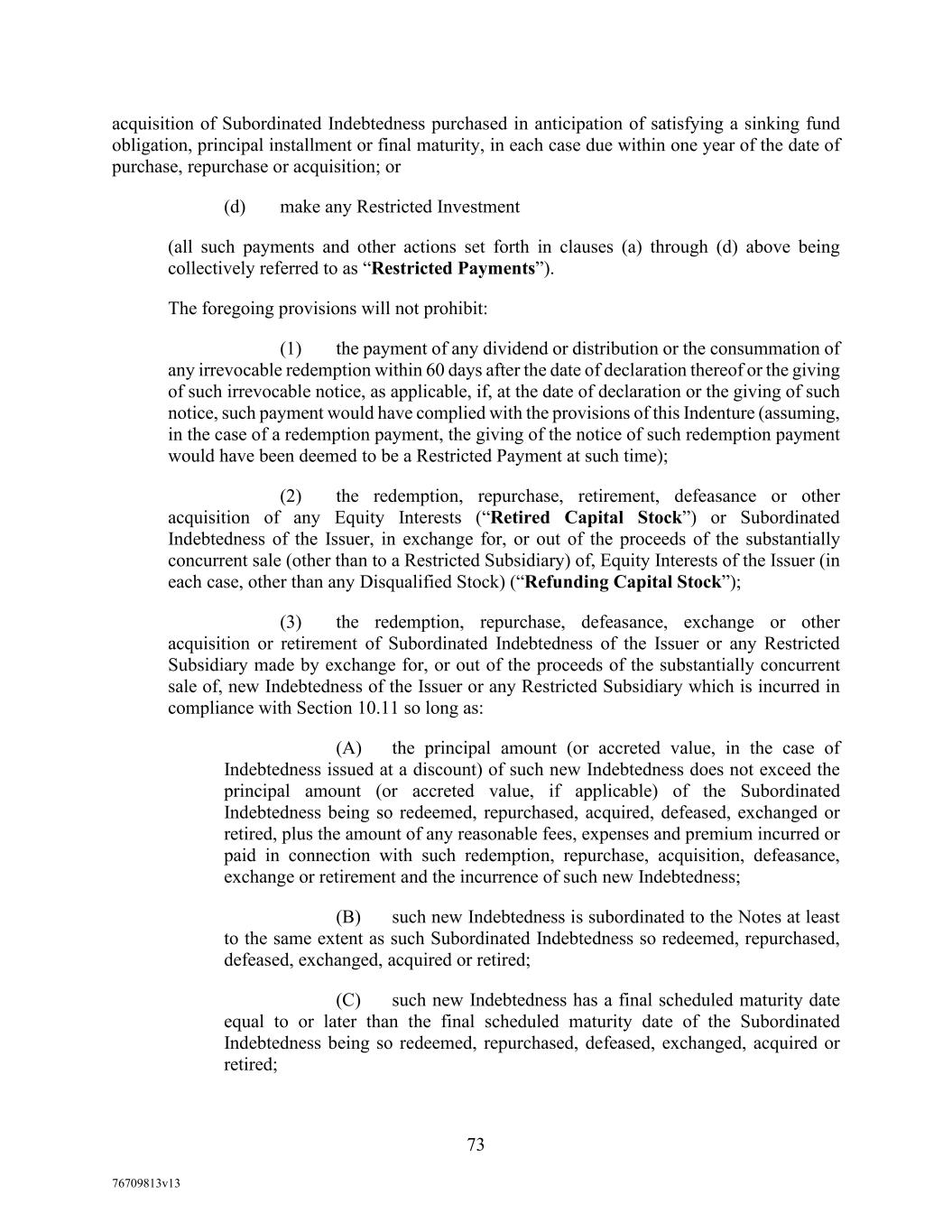 acquisition of Subordinated Indebtedness purchased in anticipation of satisfying a sinking fund obligation, principal installment or final maturity, in each case due within one year of the date of purchase, repurchase or acquisition; or

(d) make any Restricted Investment

(all such payments and other actions set forth in clauses (a) through (d) above being collectively referred to as "Restricted Payments").

The foregoing provisions will not prohibit:

(1) the payment of any dividend or distribution or the consummation of any irrevocable redemption within 60 days after the date of declaration thereof or the giving of such irrevocable notice, as applicable, if, at the date of declaration or the giving of such notice, such payment would have complied with the provisions of this Indenture (assuming, in the case of a redemption payment, the giving of the notice of such redemption payment would have been deemed to be a Restricted Payment at such time);

(2) the redemption, repurchase, retirement, defeasance or other acquisition of any Equity Interests ("Retired Capital Stock") or Subordinated Indebtedness of the Issuer, in exchange for, or out of the proceeds of the substantially concurrent sale (other than to a Restricted Subsidiary) of, Equity Interests of the Issuer (in each case, other than any Disqualified Stock) ("Refunding Capital Stock");

(3) the redemption, repurchase, defeasance, exchange or other acquisition or retirement of Subordinated Indebtedness of the Issuer or any Restricted Subsidiary made by exchange for, or out of the proceeds of the substantially concurrent sale of, new Indebtedness of the Issuer or any Restricted Subsidiary which is incurred in compliance with Section 10.11 so long as:

(A) the principal amount (or accreted value, in the case of Indebtedness issued at a discount) of such new Indebtedness does not exceed the principal amount (or accreted value, if applicable) of the Subordinated Indebtedness being so redeemed, repurchased, acquired, defeased, exchanged or retired, plus the amount of any reasonable fees, expenses and premium incurred or paid in connection with such redemption, repurchase, acquisition, defeasance, exchange or retirement and the incurrence of such new Indebtedness;

(B) such new Indebtedness is subordinated to the Notes at least to the same extent as such Subordinated Indebtedness so redeemed, repurchased, defeased, exchanged, acquired or retired;

(C) such new Indebtedness has a final scheduled maturity date equal to or later than the final scheduled maturity date of the Subordinated Indebtedness being so redeemed, repurchased, defeased, exchanged, acquired or retired;

73

76709813v13